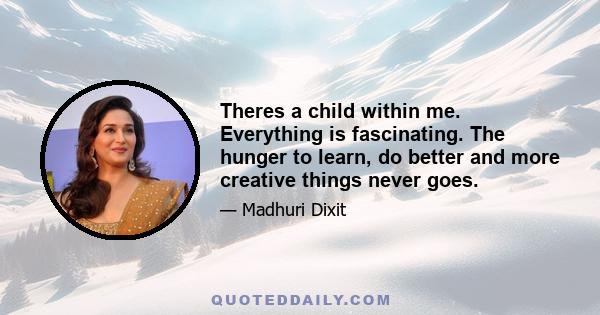 Theres a child within me. Everything is fascinating. The hunger to learn, do better and more creative things never goes.

— Madhuri Dixit

QUOTEDDAILY.COM